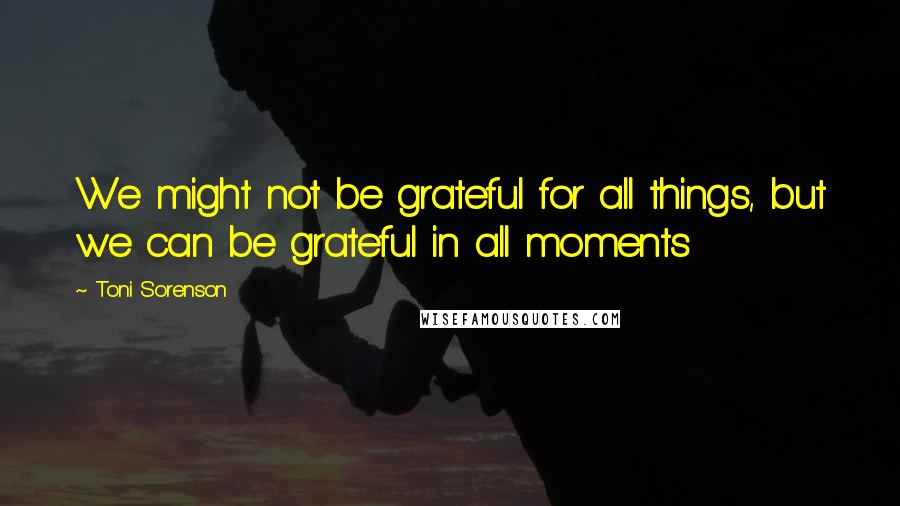 We might not be grateful for all things, but we can be grateful in all moments

~ Toni Sorenson

WISEFAMOUSQUOTES.COM